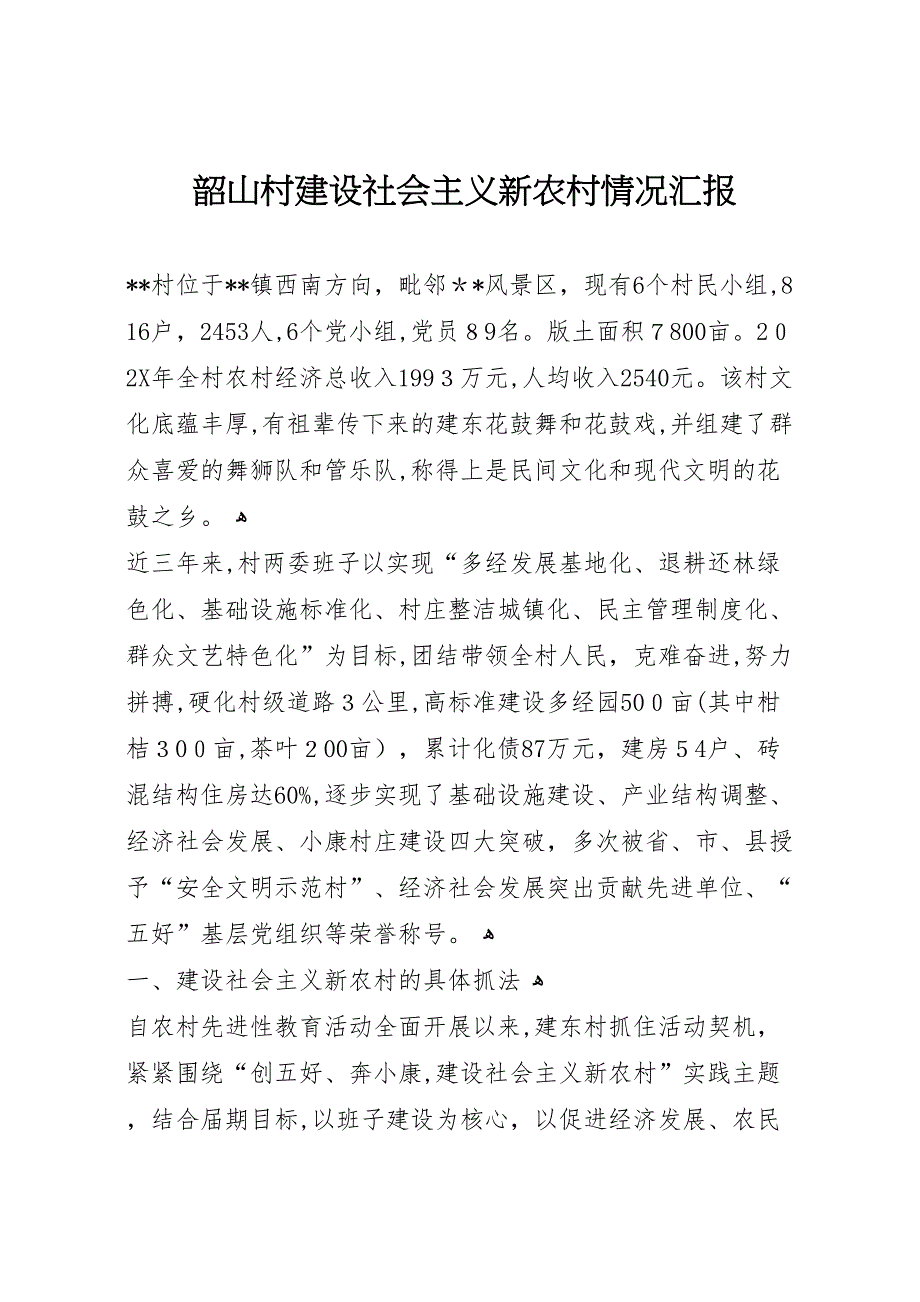 韶山村建设社会主义新农村情况汇报

**村位于**镇西南方向，毗邻＊＊风景区，现有6个村民小组,816户，2453人,6个党小组,党员89名。版土面积7800亩。202X年全村农村经济总收入1993万元,人均收入2540元。该村文化底蕴丰厚,有祖辈传下来的建东花鼓舞和花鼓戏,并组建了群众喜爱的舞狮队和管乐队,称得上是民间文化和现代文明的花鼓之乡。

近三年来,村两委班子以实现“多经发展基地化、退耕还林绿色化、基础设施标准化、村庄整洁城镇化、民主管理制度化、群众文艺特色化”为目标,团结带领全村人民，克难奋进,努力拼搏,硬化村级道路3公里,高标准建设多经园500亩(其中柑桔300亩,茶叶200亩)，累计化债87万元，建房54户、砖混结构住房达60%,逐步实现了基础设施建设、产业结构调整、经济社会发展、小康村庄建设四大突破，多次被省、市、县授予“安全文明示范村”、经济社会发展突出贡献先进单位、“五好”基层党组织等荣誉称号。

一、建设社会主义新农村的具体抓法

自农村先进性教育活动全面开展以来,建东村抓住活动契机，紧紧围绕“创五好、奔小康,建设社会主义新农村”实践主题，结合届期目标,以班子建设为核心，以促进经济发展、农民